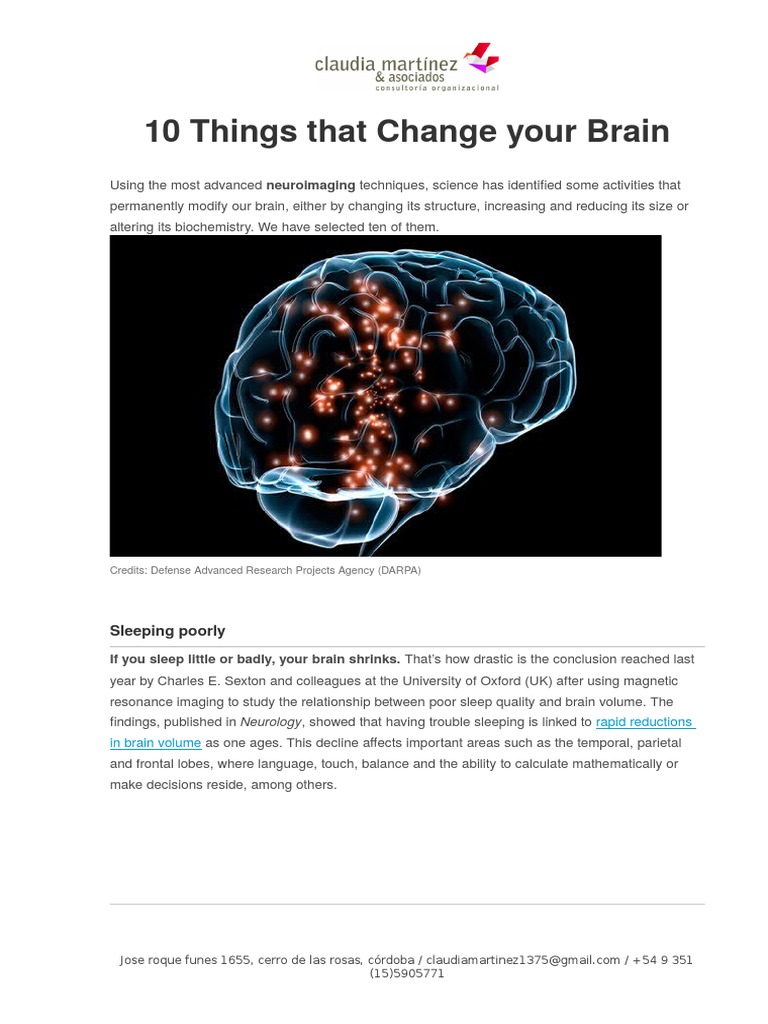 claudia martínez
& asociados
consultoría organizacional

10 Things that Change your Brain

Using the most advanced neuroimaging techniques, science has identified some activities that permanently modify our brain, either by changing its structure, increasing and reducing its size or altering its biochemistry. We have selected ten of them.

Credits: Defense Advanced Research Projects Agency (DARPA)

Sleeping poorly

If you sleep little or badly, your brain shrinks. That's how drastic is the conclusion reached last year by Charles E. Sexton and colleagues at the University of Oxford (UK) after using magnetic resonance imaging to study the relationship between poor sleep quality and brain volume. The findings, published in Neurology, showed that having trouble sleeping is linked to rapid reductions in brain volume as one ages. This decline affects important areas such as the temporal, parietal and frontal lobes, where language, touch, balance and the ability to calculate mathematically or make decisions reside, among others.

Jose roque funes 1655, cerro de las rosas, córdoba / claudiamartinez1375@gmail.com / +54 9 351 (15)5905771